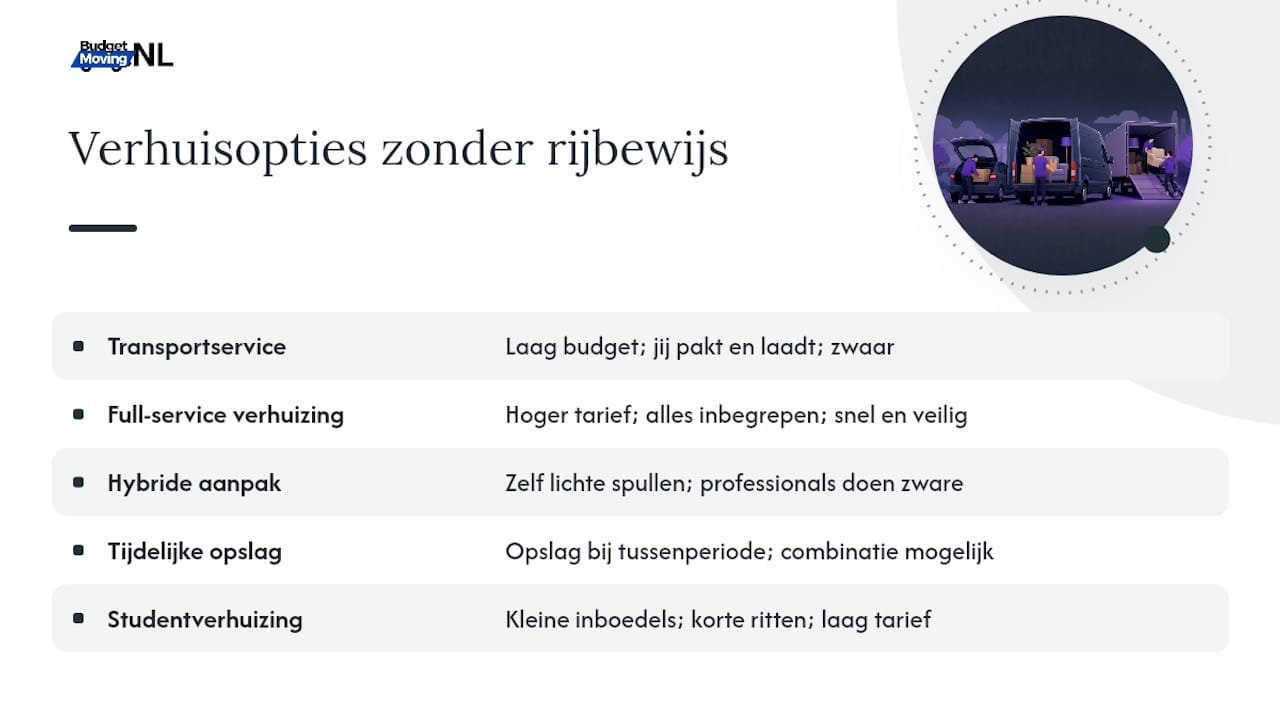 Budget Moving NL

Verhuisopties zonder rijbewijs

| | |
|---|---|
| Transportservice | Laag budget; jij pakt en laadt; zwaar |
| Full-service verhuizing | Hoger tarief; alles inbegrepen; snel en veilig |
| Hybride aanpak | Zelf lichte spullen; professionals doen zware |
| Tijdelijke opslag | Opslag bij tussenperiode; combinatie mogelijk |
| Studentverhuizing | Kleine inboedels; korte ritten; laag tarief |